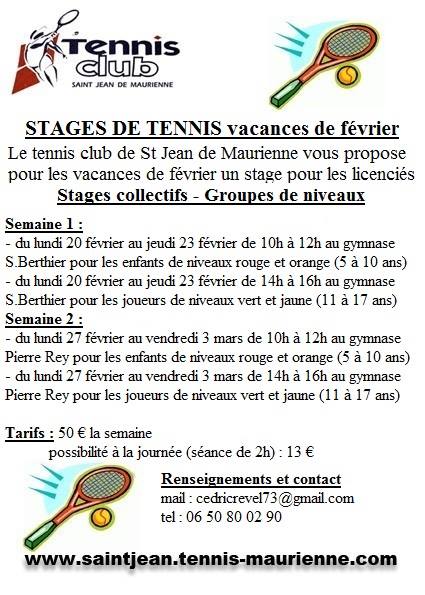 Tennis club
SAINT JEAN DE MAURIENNE

STAGES DE TENNIS vacances de février

Le tennis club de St Jean de Maurienne vous propose pour les vacances de février un stage pour les licenciés

Stages collectifs - Groupes de niveaux

Semaine 1 :
- du lundi 20 février au jeudi 23 février de 10h à 12h au gymnase S.Berthier pour les enfants de niveaux rouge et orange (5 à 10 ans)
- du lundi 20 février au jeudi 23 février de 14h à 16h au gymnase S.Berthier pour les joueurs de niveaux vert et jaune (11 à 17 ans)
Semaine 2 :
- du lundi 27 février au vendredi 3 mars de 10h à 12h au gymnase Pierre Rey pour les enfants de niveaux rouge et orange (5 à 10 ans)
- du lundi 27 février au vendredi 3 mars de 14h à 16h au gymnase Pierre Rey pour les joueurs de niveaux vert et jaune (11 à 17 ans)

Tarifs : 50 € la semaine
possibilité à la journée (séance de 2h) : 13 €

Renseignements et contact
mail : cedricrevel73@gmail.com
tel : 06 50 80 02 90

www.saintjean.tennis-maurienne.com